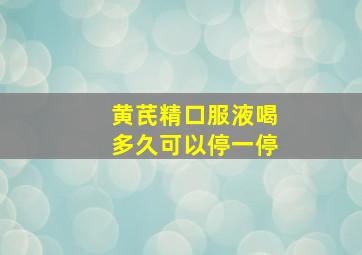 黄芪精口服液喝多久可以停一停